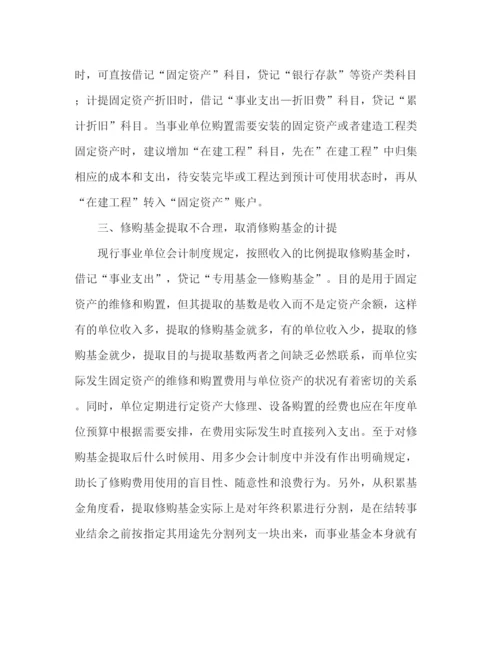 时，可直接借记“固定资产”科目，贷记“银行存款”等资产类科目；计提固定资产折旧时，借记“事业支出—折旧费”科目，贷记“累计折旧”科目。当事业单位购置需要安装的固定资产或者建造工程类固定资产时，建议增加“在建工程”科目，先在”在建工程”中归集相应的成本和支出，待安装完毕或工程达到预计可使用状态时，再从“在建工程”转入“固定资产”账户。

三、修购基金提取不合理，取消修购基金的计提

现行事业单位会计制度规定，按照收入的比例提取修购基金时，借记“事业支出”，贷记“专用基金—修购基金”。目的是用于固定资产的维修和购置，但其提取的基数是收入而不是定资产余额，这样有的单位收入多，提取的修购基金就多，有的单位收入少，提取的修购基金就少，提取目的与提取基数两者之间缺乏必然联系，而单位实际发生固定资产的维修和购置费用与单位资产的状况有着密切的关系。同时，单位定期进行定资产大修理、设备购置的经费也应在年度单位预算中根据需要安排，在费用实际发生时直接列入支出。至于对修购基金提取后什么时候用、用多少会计制度中并没有作出明确规定，助长了修购费用使用的盲目性、随意性和浪费行为。另外，从积累基金角度看，提取修购基金实际上是对年终积累进行分割，是在结转事业结余之前按指定其用途先分割列支一块出来，而事业基金本身就有